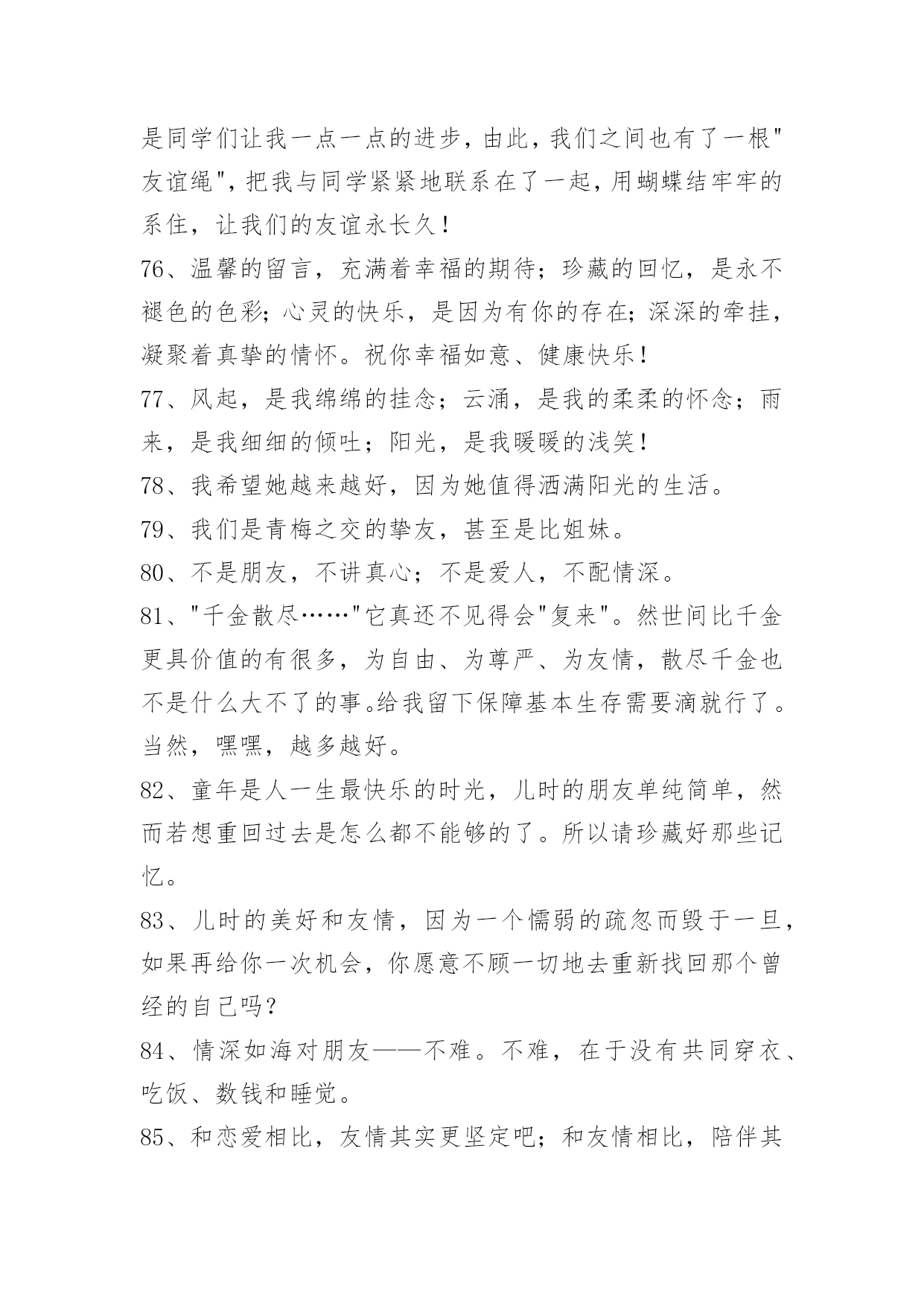 是同学们让我一点一点的进步，由此，我们之间也有了一根"友谊绳"，把我与同学紧紧地联系在了一起，用蝴蝶结牢牢的系住，让我们的友谊永长久！

76、温馨的留言，充满着幸福的期待；珍藏的回忆，是永不褪色的色彩；心灵的快乐，是因为有你的存在；深深的牵挂，凝聚着真挚的情怀。祝你幸福如意、健康快乐！

77、风起，是我绵绵的挂念；云涌，是我的柔柔的怀念；雨来，是我细细的倾吐；阳光，是我暖暖的浅笑！

78、我希望她越来越好，因为她值得洒满阳光的生活。

79、我们是青梅之交的挚友，甚至是比姐妹。

80、不是朋友，不讲真心；不是爱人，不配情深。

81、"千金散尽……"它真还不见得会"复来"。然世间比千金更具价值的有很多，为自由、为尊严、为友情，散尽千金也不是什么大不了的事。给我留下保障基本生存需要滴就行了。当然，嘿嘿，越多越好。

82、童年是人一生最快乐的时光，儿时的朋友单纯简单，然而若想重回过去是怎么都不能够的了。所以请珍藏好那些记忆。

83、儿时的美好和友情，因为一个懦弱的疏忽而毁于一旦，如果再给你一次机会，你愿意不顾一切地去重新找回那个曾经的自己吗？

84、情深如海对朋友——不难。不难，在于没有共同穿衣、吃饭、数钱和睡觉。

85、和恋爱相比，友情其实更坚定吧；和友情相比，陪伴其